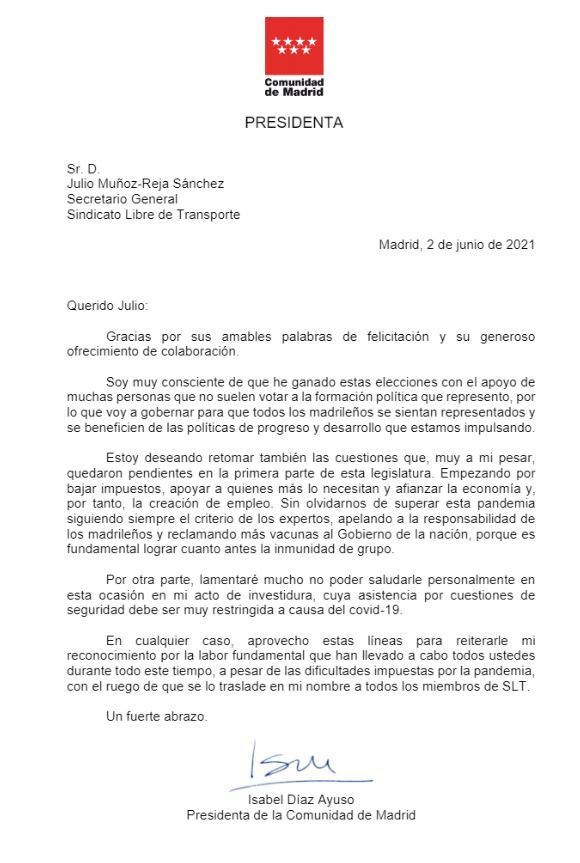 Comunidad de Madrid

PRESIDENTA

Sr. D.
Julio Muñoz-Reja Sánchez
Secretario General
Sindicato Libre de Transporte

Madrid, 2 de junio de 2021

Querido Julio:

Gracias por sus amables palabras de felicitación y su generoso ofrecimiento de colaboración.

Soy muy consciente de que he ganado estas elecciones con el apoyo de muchas personas que no suelen votar a la formación política que represento, por lo que voy a gobernar para que todos los madrileños se sientan representados y se beneficien de las políticas de progreso y desarrollo que estamos impulsando.

Estoy deseando retomar también las cuestiones que, muy a mi pesar, quedaron pendientes en la primera parte de esta legislatura. Empezando por bajar impuestos, apoyar a quienes más lo necesitan y afianzar la economía y, por tanto, la creación de empleo. Sin olvidarnos de superar esta pandemia siguiendo siempre el criterio de los expertos, apelando a la responsabilidad de los madrileños y reclamando más vacunas al Gobierno de la nación, porque es fundamental lograr cuanto antes la inmunidad de grupo.

Por otra parte, lamentaré mucho no poder saludarle personalmente en esta ocasión en mi acto de investidura, cuya asistencia por cuestiones de seguridad debe ser muy restringida a causa del covid-19.

En cualquier caso, aprovecho estas líneas para reiterarle mi reconocimiento por la labor fundamental que han llevado a cabo todos ustedes durante todo este tiempo, a pesar de las dificultades impuestas por la pandemia, con el ruego de que se lo traslade en mi nombre a todos los miembros de SLT.

Un fuerte abrazo.

Isabel Díaz Ayuso
Presidenta de la Comunidad de Madrid